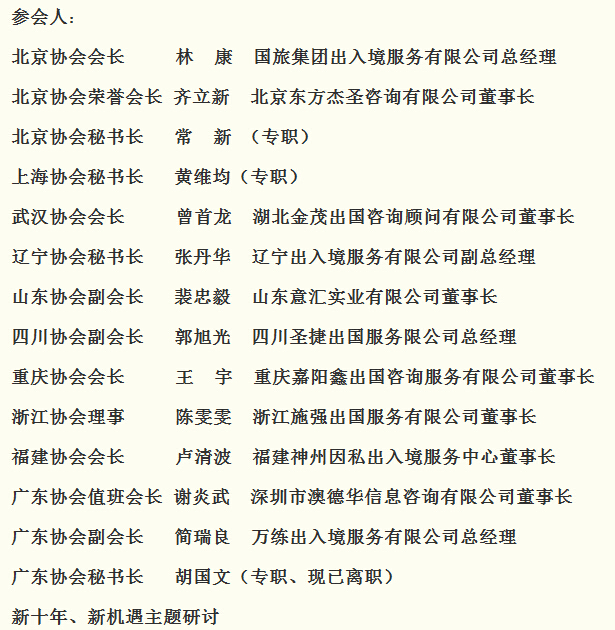 参会人：

北京协会会长　林　康　国旅集团出入境服务有限公司总经理

北京协会荣誉会长　齐立新　北京东方杰圣咨询有限公司董事长

北京协会秘书长　常　新　（专职）

上海协会秘书长　黄维均（专职）

武汉协会会长　曾首龙　湖北金茂出国咨询顾问有限公司董事长

辽宁协会秘书长　张丹华　辽宁出入境服务有限公司副总经理

山东协会副会长　裴忠毅　山东意汇实业有限公司董事长

四川协会副会长　郭旭光　四川圣捷出国服务限公司总经理

重庆协会会长　王　宇　重庆嘉阳鑫出国咨询服务有限公司董事长

浙江协会理事　陈雯雯　浙江施强出国服务有限公司董事长

福建协会会长　卢清波　福建神州因私出入境服务中心董事长

广东协会值班会长　谢炎武　深圳市澳德华信息咨询有限公司董事长

广东协会副会长　简瑞良　万练出入境服务有限公司总经理

广东协会秘书长　胡国文（专职、现已离职）

新十年、新机遇主题研讨